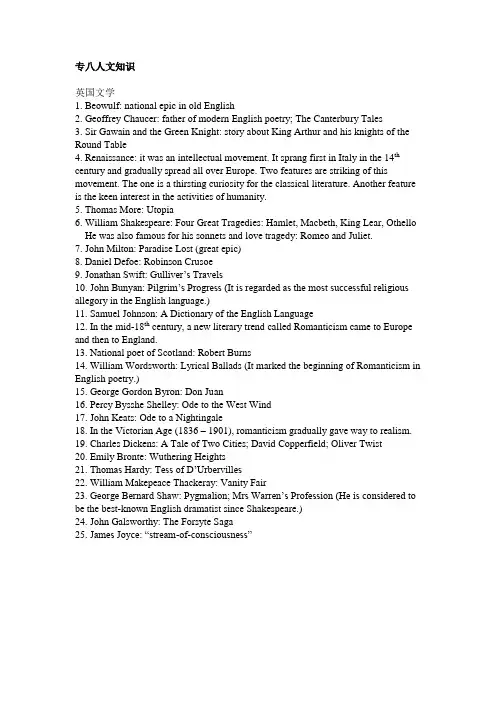 专八人文知识

英国文学
1. Beowulf: national epic in old English
2. Geoffrey Chaucer: father of modern English poetry; The Canterbury Tales
3. Sir Gawain and the Green Knight: story about King Arthur and his knights of the Round Table
4. Renaissance: it was an intellectual movement. It sprang first in Italy in the 14$^{th}$ century and gradually spread all over Europe. Two features are striking of this movement. The one is a thirsting curiosity for the classical literature. Another feature is the keen interest in the activities of humanity.
5. Thomas More: Utopia
6. William Shakespeare: Four Great Tragedies: Hamlet, Macbeth, King Lear, Othello
He was also famous for his sonnets and love tragedy: Romeo and Juliet.
7. John Milton: Paradise Lost (great epic)
8. Daniel Defoe: Robinson Crusoe
9. Jonathan Swift: Gulliver's Travels
10. John Bunyan: Pilgrim's Progress (It is regarded as the most successful religious allegory in the English language.)
11. Samuel Johnson: A Dictionary of the English Language
12. In the mid-18$^{th}$ century, a new literary trend called Romanticism came to Europe and then to England.
13. National poet of Scotland: Robert Burns
14. William Wordsworth: Lyrical Ballads (It marked the beginning of Romanticism in English poetry.)
15. George Gordon Byron: Don Juan
16. Percy Bysshe Shelley: Ode to the West Wind
17. John Keats: Ode to a Nightingale
18. In the Victorian Age (1836 – 1901), romanticism gradually gave way to realism.
19. Charles Dickens: A Tale of Two Cities; David Copperfield; Oliver Twist
20. Emily Bronte: Wuthering Heights
21. Thomas Hardy: Tess of D'Urbervilles
22. William Makepeace Thackeray: Vanity Fair
23. George Bernard Shaw: Pygmalion; Mrs Warren's Profession (He is considered to be the best-known English dramatist since Shakespeare.)
24. John Galsworthy: The Forsyte Saga
25. James Joyce: "stream-of-consciousness"